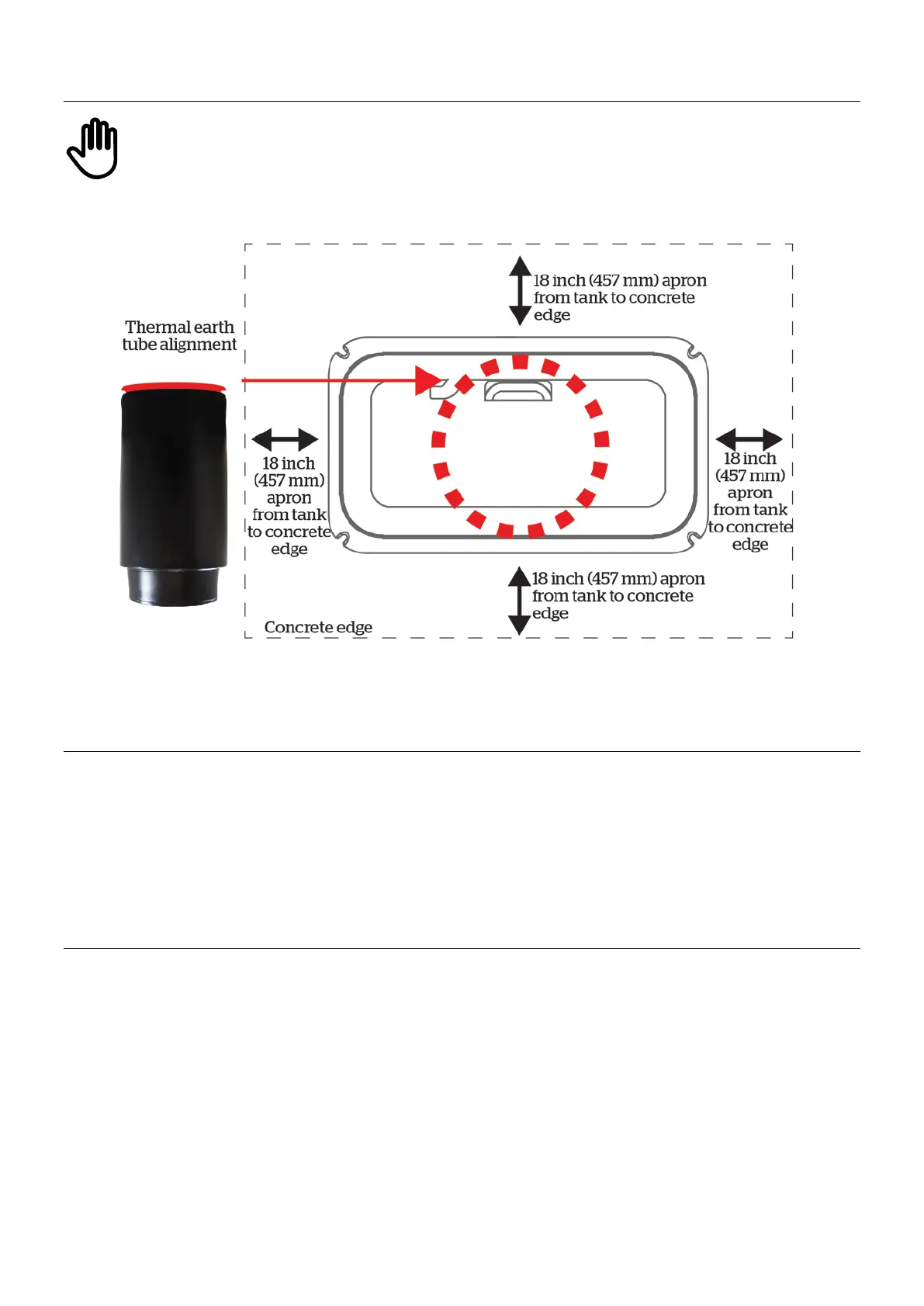 Thermal earth tube alignment

18 inch (457 mm) apron from tank to concrete edge

18 inch (457 mm) apron from tank to concrete edge

18 inch (457 mm) apron from tank to concrete edge

18 inch (457 mm) apron from tank to concrete edge

Concrete edge